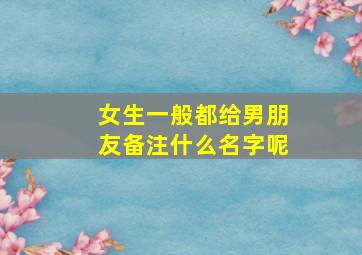 女生一般都给男朋友备注什么名字呢